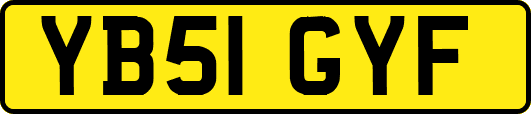 YB51 GYF